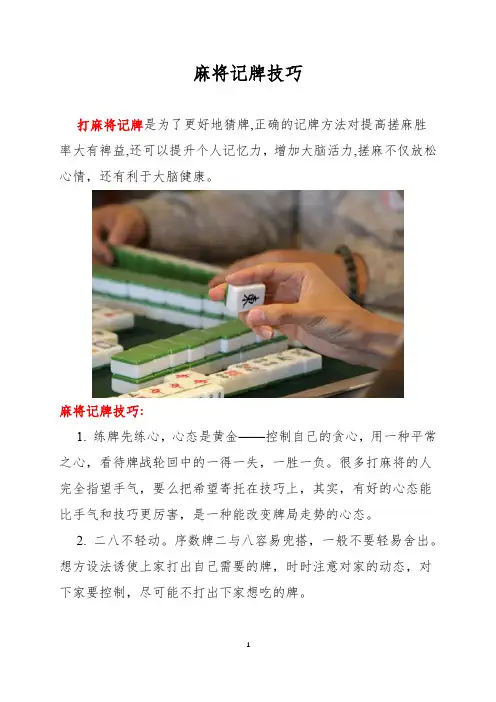 麻将记牌技巧

打麻将记牌是为了更好地猜牌,正确的记牌方法对提高搓麻胜率大有裨益,还可以提升个人记忆力，增加大脑活力,搓麻不仅放松心情，还有利于大脑健康。

麻将记牌技巧:

1.练牌先练心，心态是黄金——控制自己的贪心，用一种平常之心，看待牌战轮回中的一得一失，一胜一负。很多打麻将的人完全指望手气，要么把希望寄托在技巧上，其实，有好的心态能比手气和技巧更厉害，是一种能改变牌局走势的心态。

2.二八不轻动。序数牌二与八容易兜搭，一般不要轻易舍出。想方设法诱使上家打出自己需要的牌，时时注意对家的动态，对下家要控制，尽可能不打出下家想吃的牌。

1